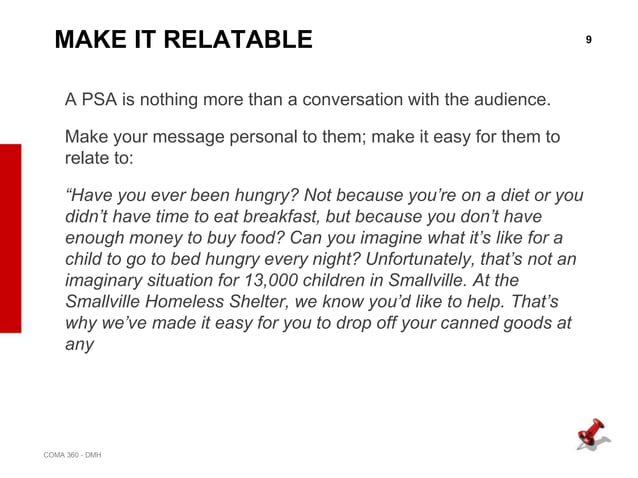 MAKE IT RELATABLE

9

A PSA is nothing more than a conversation with the audience.

Make your message personal to them; make it easy for them to relate to:

"Have you ever been hungry? Not because you're on a diet or you didn't have time to eat breakfast, but because you don't have enough money to buy food? Can you imagine what it's like for a child to go to bed hungry every night? Unfortunately, that's not an imaginary situation for 13,000 children in Smallville. At the Smallville Homeless Shelter, we know you'd like to help. That's why we've made it easy for you to drop off your canned goods at any

COMA 360 - DMH